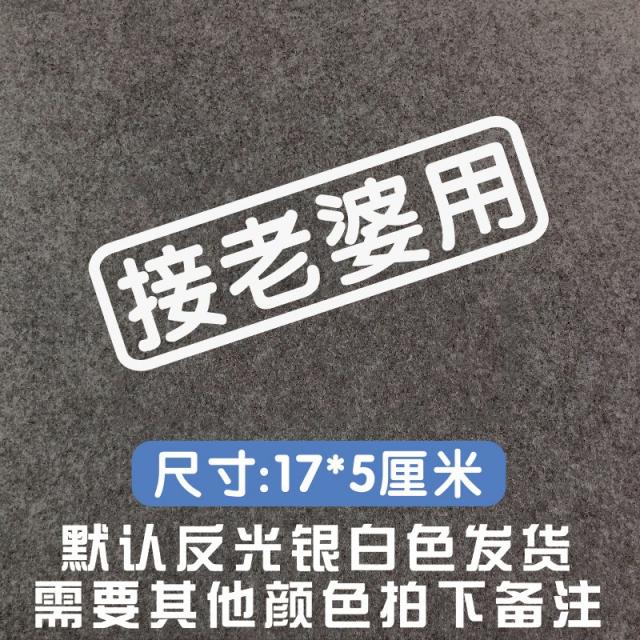 接老婆用

尺寸:17*5厘米

默认反光银白色发货
需要其他颜色拍下备注